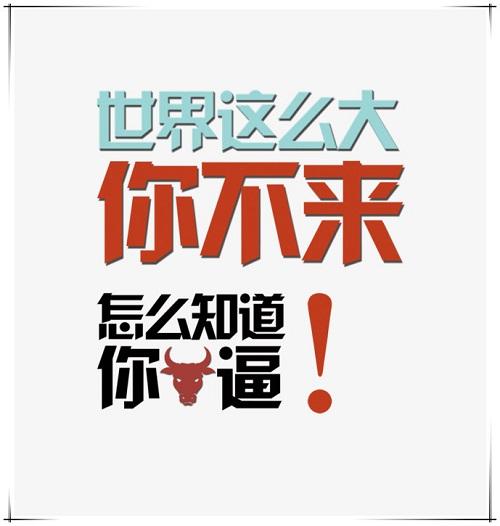 世界这么大
你不来
怎么知道
你逼！